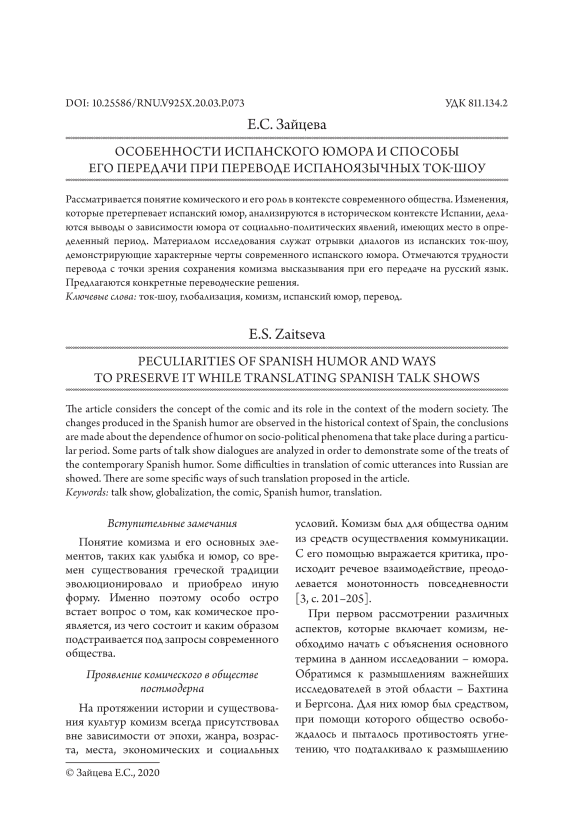 DOI: 10.25586/RNU.V925X.20.03.P.073

УДК 811.134.2

Е.С. Зайцева

ОСОБЕННОСТИ ИСПАНСКОГО ЮМОРА И СПОСОБЫ ЕГО ПЕРЕДАЧИ ПРИ ПЕРЕВОДЕ ИСПАНОЯЗЫЧНЫХ ТОК-ШОУ

Рассматривается понятие комического и его роль в контексте современного общества. Изменения, которые претерпевает испанский юмор, анализируются в историческом контексте Испании, делаются выводы о зависимости юмора от социально-политических явлений, имеющих место в определенный период. Материалом исследования служат отрывки диалогов из испанских ток-шоу, демонстрирующие характерные черты современного испанского юмора. Отмечаются трудности перевода с точки зрения сохранения комизма высказывания при его передаче на русский язык. Предлагаются конкретные переводческие решения.
Ключевые слова: ток-шоу, глобализация, комизм, испанский юмор, перевод.

E.S. Zaitseva

PECULIARITIES OF SPANISH HUMOR AND WAYS TO PRESERVE IT WHILE TRANSLATING SPANISH TALK SHOWS

The article considers the concept of the comic and its role in the context of the modern society. The changes produced in the Spanish humor are observed in the historical context of Spain, the conclusions are made about the dependence of humor on socio-political phenomena that take place during a particular period. Some parts of talk show dialogues are analyzed in order to demonstrate some of the treats of the contemporary Spanish humor. Some difficulties in translation of comic utterances into Russian are showed. There are some specific ways of such translation proposed in the article.
Keywords: talk show, globalization, the comic, Spanish humor, translation.

Вступительные замечания

Понятие комизма и его основных элементов, таких как улыбка и юмор, со времен существования греческой традиции эволюционировало и приобрело иную форму. Именно поэтому особо остро встает вопрос о том, как комическое проявляется, из чего состоит и каким образом подстраивается под запросы современного общества.

Проявление комического в обществе постмодерна

На протяжении истории и существования культур комизм всегда присутствовал вне зависимости от эпохи, жанра, возраста, места, экономических и социальных условий. Комизм был для общества одним из средств осуществления коммуникации. С его помощью выражается критика, происходит речевое взаимодействие, преодолевается монотонность повседневности [3, с. 201–205].

При первом рассмотрении различных аспектов, которые включает комизм, необходимо начать с объяснения основного термина в данном исследовании – юмора. Обратимся к размышлениям важнейших исследователей в этой области – Бахтина и Бергсона. Для них юмор был средством, при помощи которого общество освобождалось и пыталось противостоять угнетению, что подталкивало к размышлению

© Зайцева Е.С., 2020